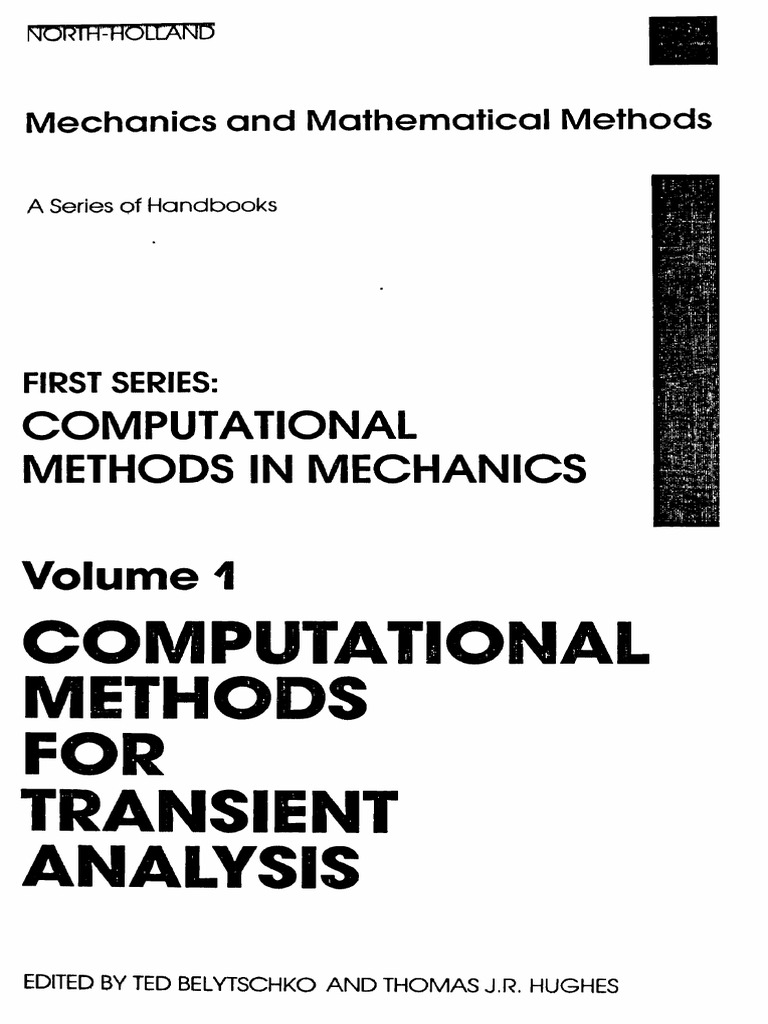 NORTH-HOLLAND

Mechanics and Mathematical Methods

A Series of Handbooks

FIRST SERIES:
COMPUTATIONAL METHODS IN MECHANICS

Volume 1
COMPUTATIONAL METHODS FOR TRANSIENT ANALYSIS

EDITED BY TED BELYTSCHKO AND THOMAS J.R. HUGHES